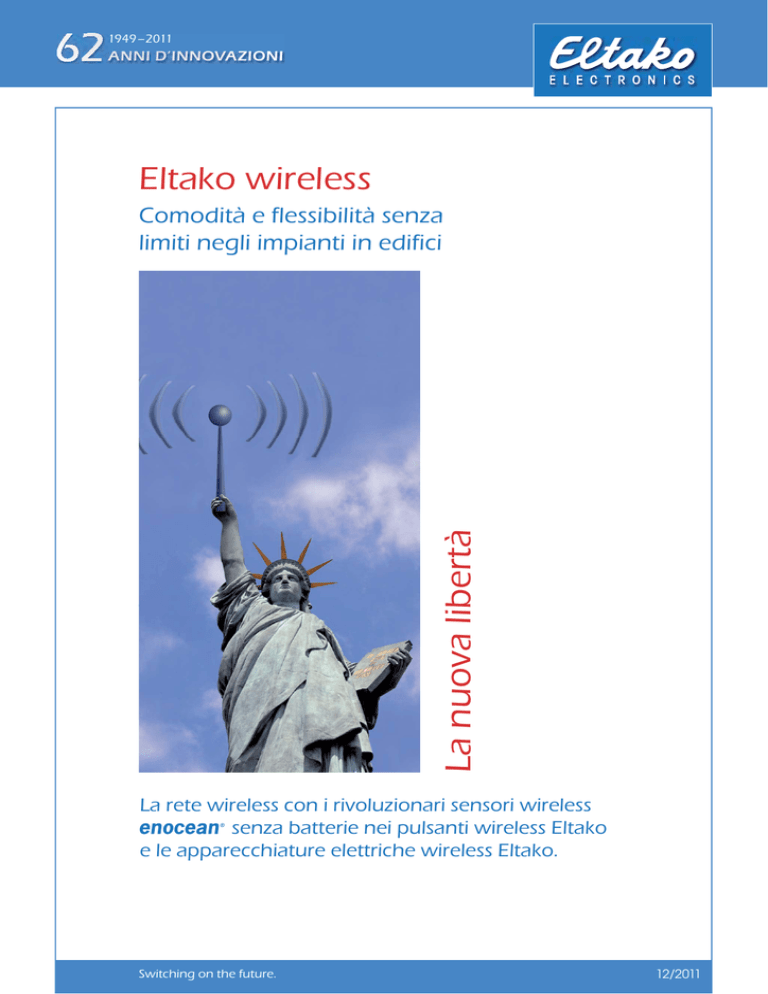 62 1949–2011
ANNI D'INNOVAZIONI

Eltako
ELECTRONICS

Eltako wireless

Comodità e flessibilità senza limiti negli impianti in edifici

La nuova libertà

La rete wireless con i rivoluzionari sensori wireless enocean® senza batterie nei pulsanti wireless Eltako e le apparecchiature elettriche wireless Eltako.

Switching on the future.

12/2011